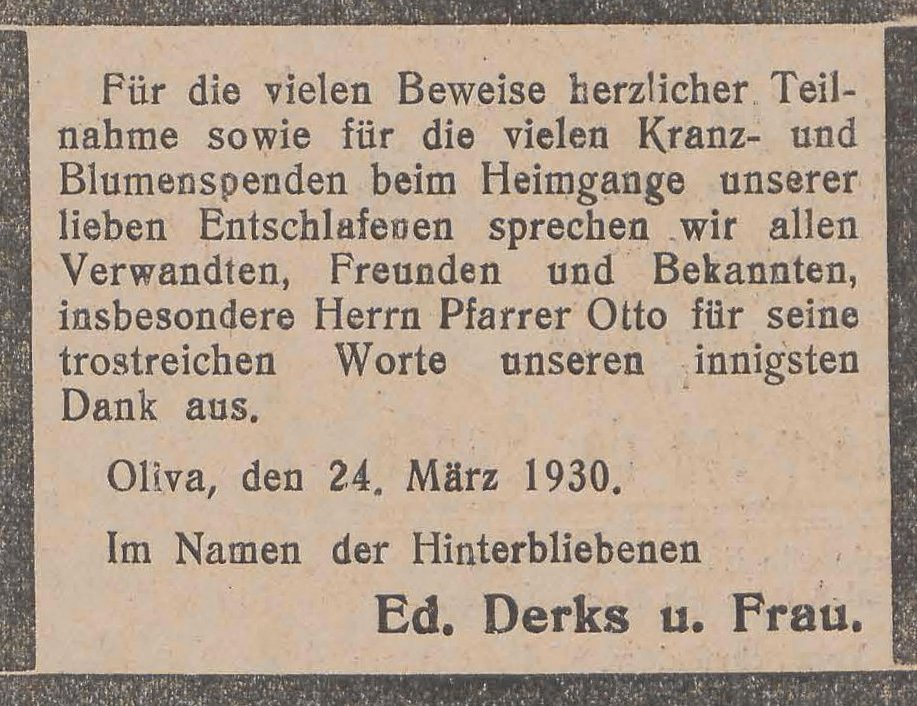 Für die vielen Beweise herzlicher Teilnahme sowie für die vielen Kranz- und Blumenspenden beim Heimgange unserer lieben Entschlafenen sprechen wir allen Verwandten, Freunden und Bekannten, insbesondere Herrn Pfarrer Otto für seine trostreichen Worte unseren innigsten Dank aus.

Oliva, den 24. März 1930.

Im Namen der Hinterbliebenen

Ed. Derks u. Frau.